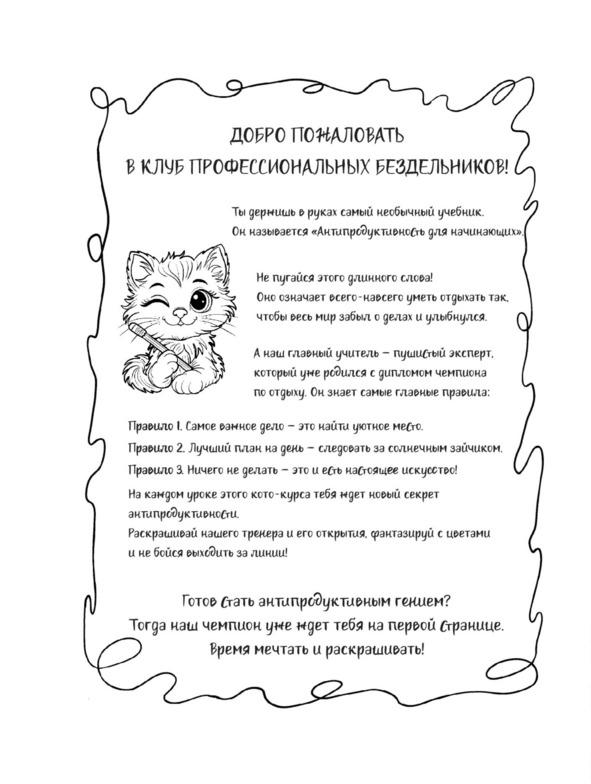 ДОБРО ПОЖАЛОВАТЬ
В КЛУБ ПРОФЕССИОНАЛЬНЫХ БЕЗДЕЛЬНИКОВ!

Ты держишь в руках самый необычный учебник. Он называется «Антипродуктивность для начинающих».

Не пугайся этого длинного слова! Оно означает всего-навсего уметь отдыхать так, чтобы весь мир забыл о делах и улыбнулся.

А наш главный учитель – пушистый эксперт, который уже родился с дипломом чемпиона по отдыху. Он знает самые главные правила:

Правило 1. Самое важное дело – это найти уютное место.
Правило 2. Лучший план на день – следовать за солнечным зайчиком.
Правило 3. Ничего не делать – это и есть настоящее искусство!

На каждом уроке этого кото-курса тебя ждет новый секрет антипродуктивности.
Раскрашивай нашего тренера и его открытия, фантазируй с цветами и не бойся выходить за линии!

Готов стать антипродуктивным гением?
Тогда наш чемпион уже ждет тебя на первой странице.
Время мечтать и раскрашивать!